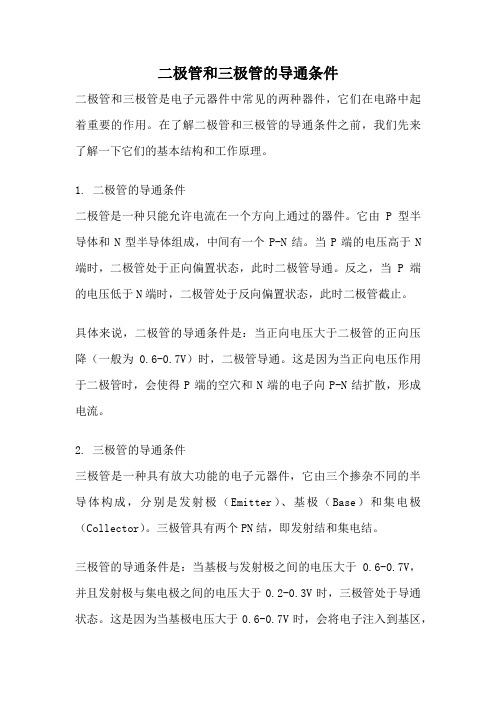 二极管和三极管的导通条件

二极管和三极管是电子元器件中常见的两种器件，它们在电路中起着重要的作用。在了解二极管和三极管的导通条件之前，我们先来了解一下它们的基本结构和工作原理。

1. 二极管的导通条件
二极管是一种只能允许电流在一个方向上通过的器件。它由 P 型半导体和 N 型半导体组成，中间有一个 P-N 结。当 P 端的电压高于 N 端时，二极管处于正向偏置状态，此时二极管导通。反之，当 P 端的电压低于 N 端时，二极管处于反向偏置状态，此时二极管截止。

具体来说，二极管的导通条件是：当正向电压大于二极管的正向压降（一般为 0.6-0.7V）时，二极管导通。这是因为当正向电压作用于二极管时，会使得 P 端的空穴和 N 端的电子向 P-N 结扩散，形成电流。

2. 三极管的导通条件
三极管是一种具有放大功能的电子元器件，它由三个掺杂不同的半导体构成，分别是发射极（Emitter）、基极（Base）和集电极（Collector）。三极管具有两个 PN 结，即发射结和集电结。

三极管的导通条件是：当基极与发射极之间的电压大于 0.6-0.7V，并且发射极与集电极之间的电压大于 0.2-0.3V 时，三极管处于导通状态。这是因为当基极电压大于 0.6-0.7V 时，会将电子注入到基区，